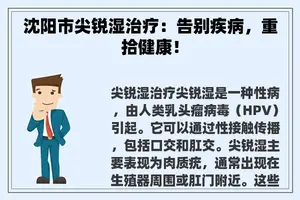 沈阳市尖锐湿治疗：告别疾病，重拾健康！

尖锐湿治疗尖锐湿是一种性病，由人类乳头瘤病毒（HPV）引起。它可以通过性接触传播，包括口交和肛交。尖锐湿主要表现为肉质疣，通常出现在生殖器周围或肛门附近。这些